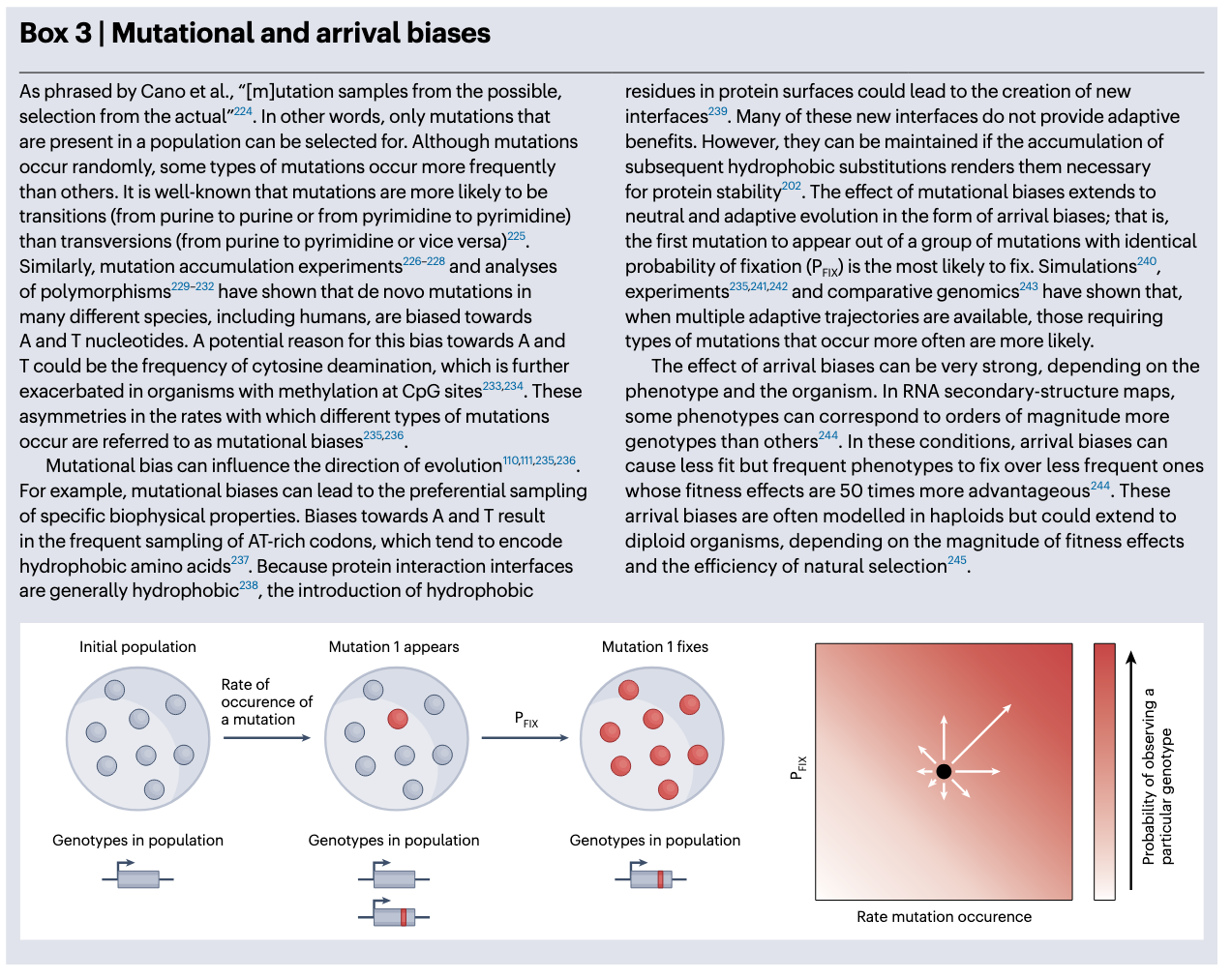 Box 3 | Mutational and arrival biases

As phrased by Cano et al., “[m]utation samples from the possible, selection from the actual”$^{224}$. In other words, only mutations that are present in a population can be selected for. Although mutations occur randomly, some types of mutations occur more frequently than others. It is well-known that mutations are more likely to be transitions (from purine to purine or from pyrimidine to pyrimidine) than transversions (from purine to pyrimidine or vice versa)$^{225}$. Similarly, mutation accumulation experiments$^{226–228}$ and analyses of polymorphisms$^{229–232}$ have shown that de novo mutations in many different species, including humans, are biased towards A and T nucleotides. A potential reason for this bias towards A and T could be the frequency of cytosine deamination, which is further exacerbated in organisms with methylation at CpG sites$^{233,234}$. These asymmetries in the rates with which different types of mutations occur are referred to as mutational biases$^{235,236}$.

Mutational bias can influence the direction of evolution$^{110,111,235,236}$. For example, mutational biases can lead to the preferential sampling of specific biophysical properties. Biases towards A and T result in the frequent sampling of AT-rich codons, which tend to encode hydrophobic amino acids$^{237}$. Because protein interaction interfaces are generally hydrophobic$^{238}$, the introduction of hydrophobic residues in protein surfaces could lead to the creation of new interfaces$^{239}$. Many of these new interfaces do not provide adaptive benefits. However, they can be maintained if the accumulation of subsequent hydrophobic substitutions renders them necessary for protein stability$^{202}$. The effect of mutational biases extends to neutral and adaptive evolution in the form of arrival biases; that is, the first mutation to appear out of a group of mutations with identical probability of fixation ($P_{FIX}$) is the most likely to fix. Simulations$^{240}$, experiments$^{235,241,242}$ and comparative genomics$^{243}$ have shown that, when multiple adaptive trajectories are available, those requiring types of mutations that occur more often are more likely.

The effect of arrival biases can be very strong, depending on the phenotype and the organism. In RNA secondary-structure maps, some phenotypes can correspond to orders of magnitude more genotypes than others$^{244}$. In these conditions, arrival biases can cause less fit but frequent phenotypes to fix over less frequent ones whose fitness effects are 50 times more advantageous$^{244}$. These arrival biases are often modelled in haploids but could extend to diploid organisms, depending on the magnitude of fitness effects and the efficiency of natural selection$^{245}$.

Initial population

Rate of occurence of a mutation

Mutation 1 appears

$P_{FIX}$

Mutation 1 fixes

Genotypes in population

Genotypes in population

Genotypes in population

$P_{FIX}$

Rate mutation occurence

Probability of observing a particular genotype